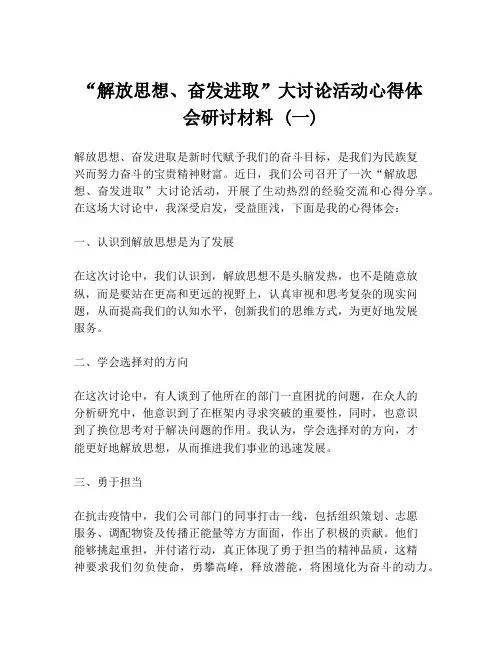 “解放思想、奋发进取”大讨论活动心得体会研讨材料（一）

解放思想、奋发进取是新时代赋予我们的奋斗目标，是我们为民族复兴而努力奋斗的宝贵精神财富。近日，我们公司召开了一次“解放思想、奋发进取”大讨论活动，开展了生动热烈的经验交流和心得分享。在这场大讨论中，我深受启发，受益匪浅，下面是我的心得体会：

一、认识到解放思想是为了发展

在这次讨论中，我们认识到，解放思想不是头脑发热，也不是随意放纵，而是要站在更高和更远的视野上，认真审视和思考复杂的现实问题，从而提高我们的认知水平，创新我们的思维方式，为更好地发展服务。

二、学会选择对的方向

在这次讨论中，有人谈到了他所在的部门一直困扰的问题，在众人的分析研究中，他意识到了在框架内寻求突破的重要性，同时，也意识到了换位思考对于解决问题的作用。我认为，学会选择对的方向，才能更好地解放思想，从而推进我们事业的迅速发展。

三、勇于担当

在抗击疫情中，我们公司部门的同事打击一线，包括组织策划、志愿服务、调配物资及传播正能量等方方面面，作出了积极的贡献。他们能够挑起重担，并付诸行动，真正体现了勇于担当的精神品质，这精神要求我们勿负使命，勇攀高峰，释放潜能，将困境化为奋斗的动力。